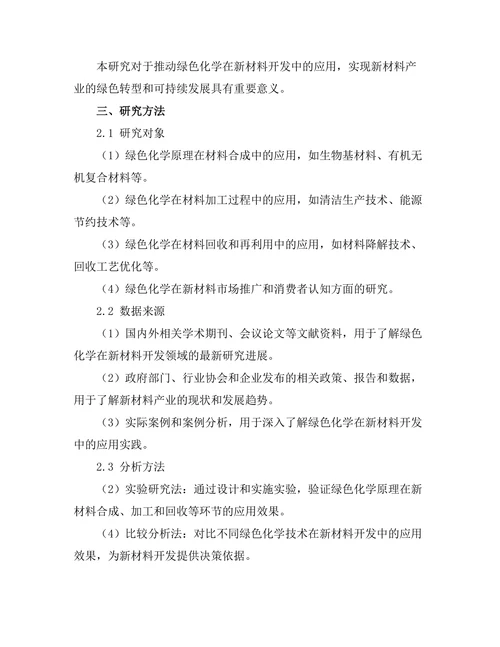 本研究对于推动绿色化学在新材料开发中的应用，实现新材料产业的绿色转型和可持续发展具有重要意义。

三、研究方法

2.1 研究对象

（1）绿色化学原理在材料合成中的应用，如生物基材料、有机无机复合材料等。

（2）绿色化学在材料加工过程中的应用，如清洁生产技术、能源节约技术等。

（3）绿色化学在材料回收和再利用中的应用，如材料降解技术、回收工艺优化等。

（4）绿色化学在新材料市场推广和消费者认知方面的研究。

2.2 数据来源

（1）国内外相关学术期刊、会议论文等文献资料，用于了解绿色化学在新材料开发领域的最新研究进展。

（2）政府部门、行业协会和企业发布的相关政策、报告和数据，用于了解新材料产业的现状和发展趋势。

（3）实际案例和案例分析，用于深入了解绿色化学在新材料开发中的应用实践。

2.3 分析方法

（2）实验研究法：通过设计和实施实验，验证绿色化学原理在新材料合成、加工和回收等环节的应用效果。

（4）比较分析法：对比不同绿色化学技术在新材料开发中的应用效果，为新材料开发提供决策依据。